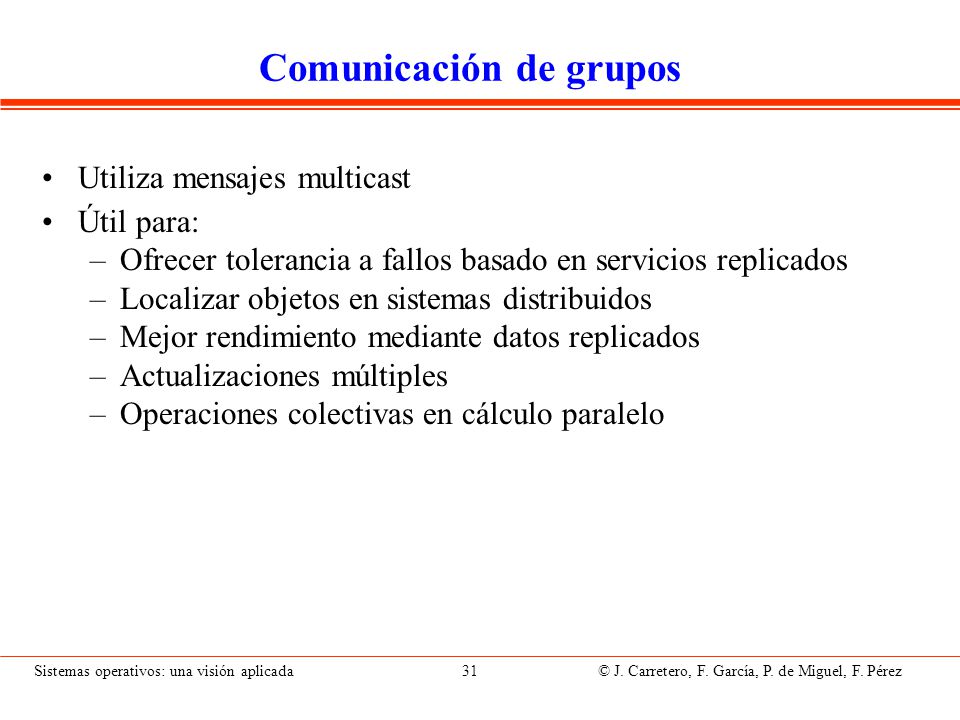 Comunicación de grupos

• Utiliza mensajes multicast
• Útil para:
– Ofrecer tolerancia a fallos basado en servicios replicados
– Localizar objetos en sistemas distribuidos
– Mejor rendimiento mediante datos replicados
– Actualizaciones múltiples
– Operaciones colectivas en cálculo paralelo

Sistemas operativos: una visión aplicada 31 © J. Carretero, F. García, P. de Miguel, F. Pérez